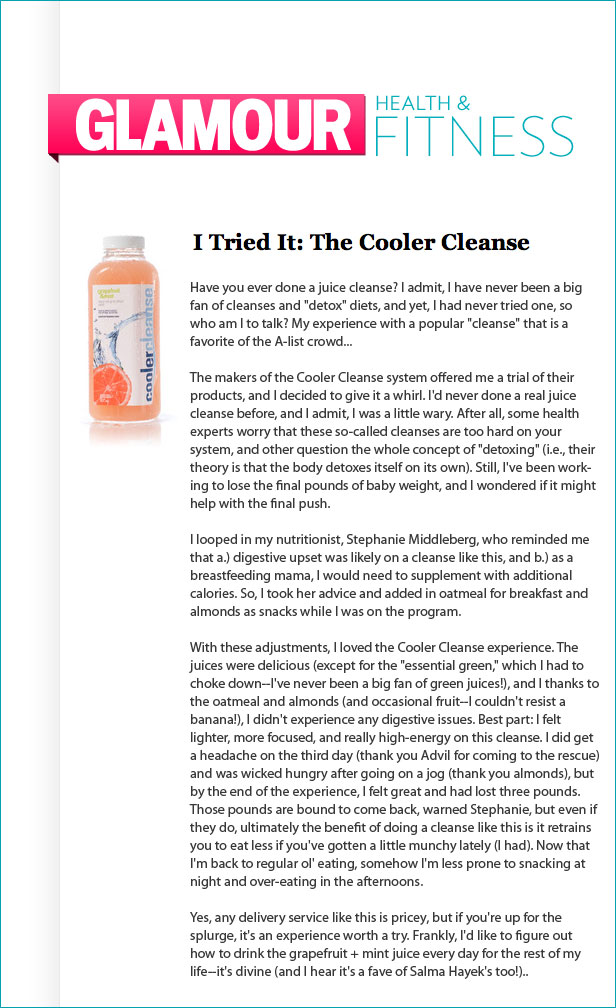 GLAMOUR HEALTH & FITNESS

cooler cleanse

I Tried It: The Cooler Cleanse

Have you ever done a juice cleanse? I admit, I have never been a big fan of cleanses and "detox" diets, and yet, I had never tried one, so who am I to talk? My experience with a popular "cleanse" that is a favorite of the A-list crowd...

The makers of the Cooler Cleanse system offered me a trial of their products, and I decided to give it a whirl. I'd never done a real juice cleanse before, and I admit, I was a little wary. After all, some health experts worry that these so-called cleanses are too hard on your system, and other question the whole concept of "detoxing" (i.e., their theory is that the body detoxes itself on its own). Still, I've been working to lose the final pounds of baby weight, and I wondered if it might help with the final push.

I looped in my nutritionist, Stephanie Middleberg, who reminded me that a.) digestive upset was likely on a cleanse like this, and b.) as a breastfeeding mama, I would need to supplement with additional calories. So, I took her advice and added in oatmeal for breakfast and almonds as snacks while I was on the program.

With these adjustments, I loved the Cooler Cleanse experience. The juices were delicious (except for the "essential green," which I had to choke down--I've never been a big fan of green juices!), and I thanks to the oatmeal and almonds (and occasional fruit--I couldn't resist a banana!), I didn't experience any digestive issues. Best part: I felt lighter, more focused, and really high-energy on this cleanse. I did get a headache on the third day (thank you Advil for coming to the rescue) and was wicked hungry after going on a jog (thank you almonds), but by the end of the experience, I felt great and had lost three pounds. Those pounds are bound to come back, warned Stephanie, but even if they do, ultimately the benefit of doing a cleanse like this is it retrains you to eat less if you've gotten a little munchy lately (I had). Now that I'm back to regular ol' eating, somehow I'm less prone to snacking at night and over-eating in the afternoons.

Yes, any delivery service like this is pricey, but if you're up for the splurge, it's an experience worth a try. Frankly, I'd like to figure out how to drink the grapefruit + mint juice every day for the rest of my life--it's divine (and I hear it's a fave of Salma Hayek's too!)..